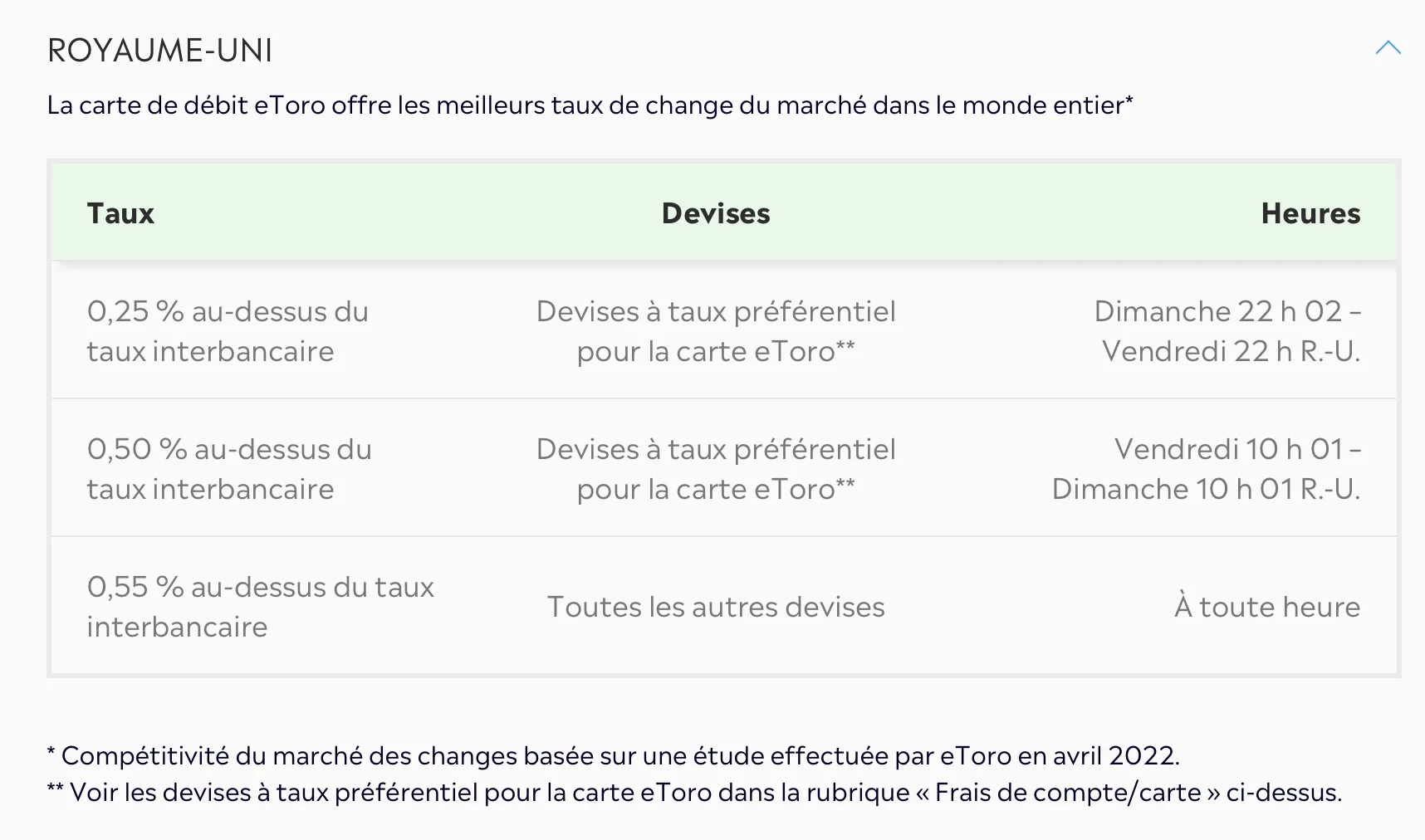 ROYAUME-UNI

La carte de débit eToro offre les meilleurs taux de change du marché dans le monde entier*

| Taux | Devises | Heures |
|---|---|---|
| 0,25 % au-dessus du taux interbancaire | Devises à taux préférentiel pour la carte eToro** | Dimanche 22 h 02 – Vendredi 22 h R.-U. |
| 0,50 % au-dessus du taux interbancaire | Devises à taux préférentiel pour la carte eToro** | Vendredi 10 h 01 – Dimanche 10 h 01 R.-U. |
| 0,55 % au-dessus du taux interbancaire | Toutes les autres devises | À toute heure |

* Compétitivité du marché des changes basée sur une étude effectuée par eToro en avril 2022.
** Voir les devises à taux préférentiel pour la carte eToro dans la rubrique « Frais de compte/carte » ci-dessus.